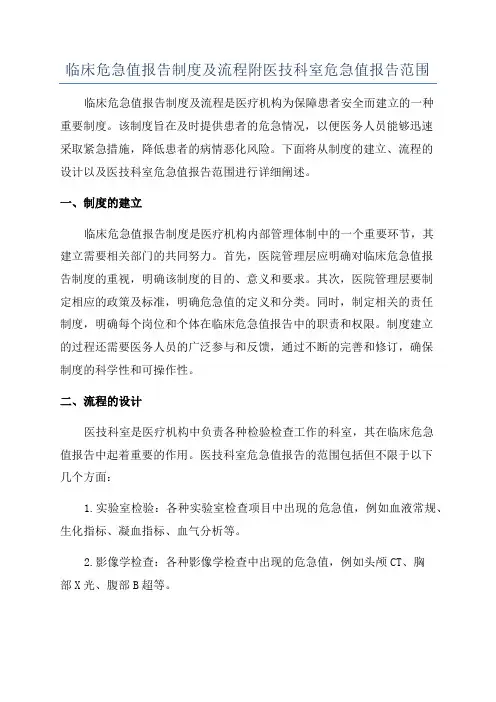 临床危急值报告制度及流程附医技科室危急值报告范围

临床危急值报告制度及流程是医疗机构为保障患者安全而建立的一种重要制度。该制度旨在及时提供患者的危急情况，以便医务人员能够迅速采取紧急措施，降低患者的病情恶化风险。下面将从制度的建立、流程的设计以及医技科室危急值报告范围进行详细阐述。

一、制度的建立

临床危急值报告制度是医疗机构内部管理体制中的一个重要环节，其建立需要相关部门的共同努力。首先，医院管理层应明确对临床危急值报告制度的重视，明确该制度的目的、意义和要求。其次，医院管理层要制定相应的政策及标准，明确危急值的定义和分类。同时，制定相关的责任制度，明确每个岗位和个体在临床危急值报告中的职责和权限。制度建立的过程还需要医务人员的广泛参与和反馈，通过不断的完善和修订，确保制度的科学性和可操作性。

二、流程的设计

医技科室是医疗机构中负责各种检验检查工作的科室，其在临床危急值报告中起着重要的作用。医技科室危急值报告的范围包括但不限于以下几个方面：

1.实验室检验：各种实验室检查项目中出现的危急值，例如血液常规、生化指标、凝血指标、血气分析等。

2.影像学检查：各种影像学检查中出现的危急值，例如头颅CT、胸部X光、腹部B超等。